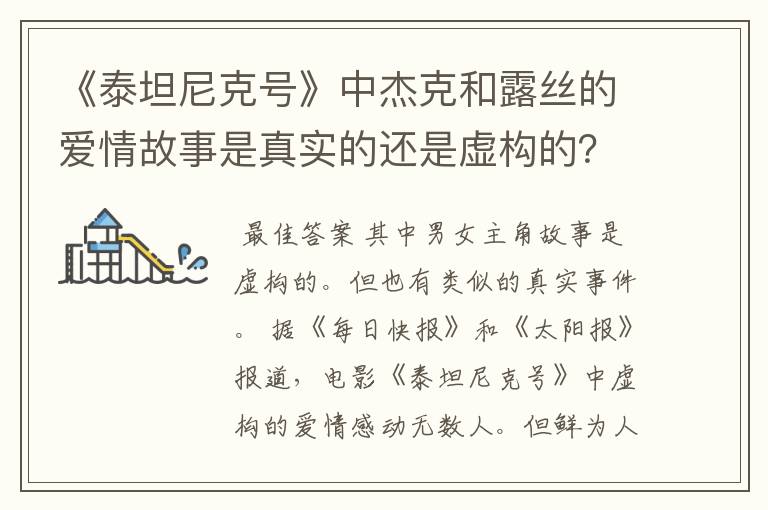 《泰坦尼克号》中杰克和露丝的爱情故事是真实的还是虚构的?

最佳答案 其中男女主角故事是虚构的。但也有类似的真实事件。 据《每日快报》和《太阳报》报道，电影《泰坦尼克号》中虚构的爱情感动无数人。但鲜为人